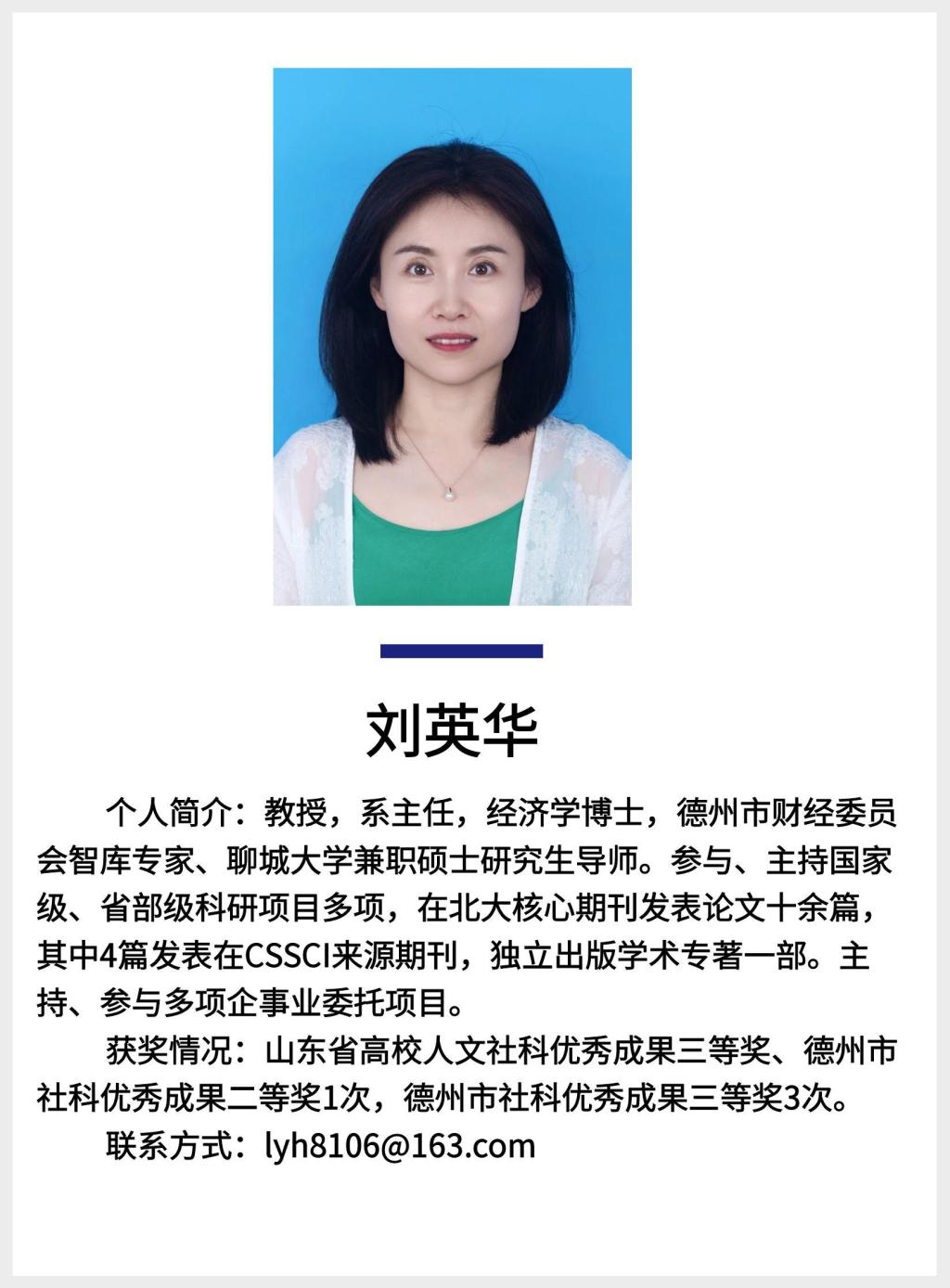 刘英华

个人简介：教授，系主任，经济学博士，德州市财经委员会智库专家、聊城大学兼职硕士研究生导师。参与、主持国家级、省部级科研项目多项，在北大核心期刊发表论文十余篇，其中4篇发表在CSSCI来源期刊，独立出版学术专著一部。主持、参与多项企事业委托项目。

获奖情况：山东省高校人文社科优秀成果三等奖、德州市社科优秀成果二等奖1次，德州市社科优秀成果三等奖3次。

联系方式：lyh8106@163.com